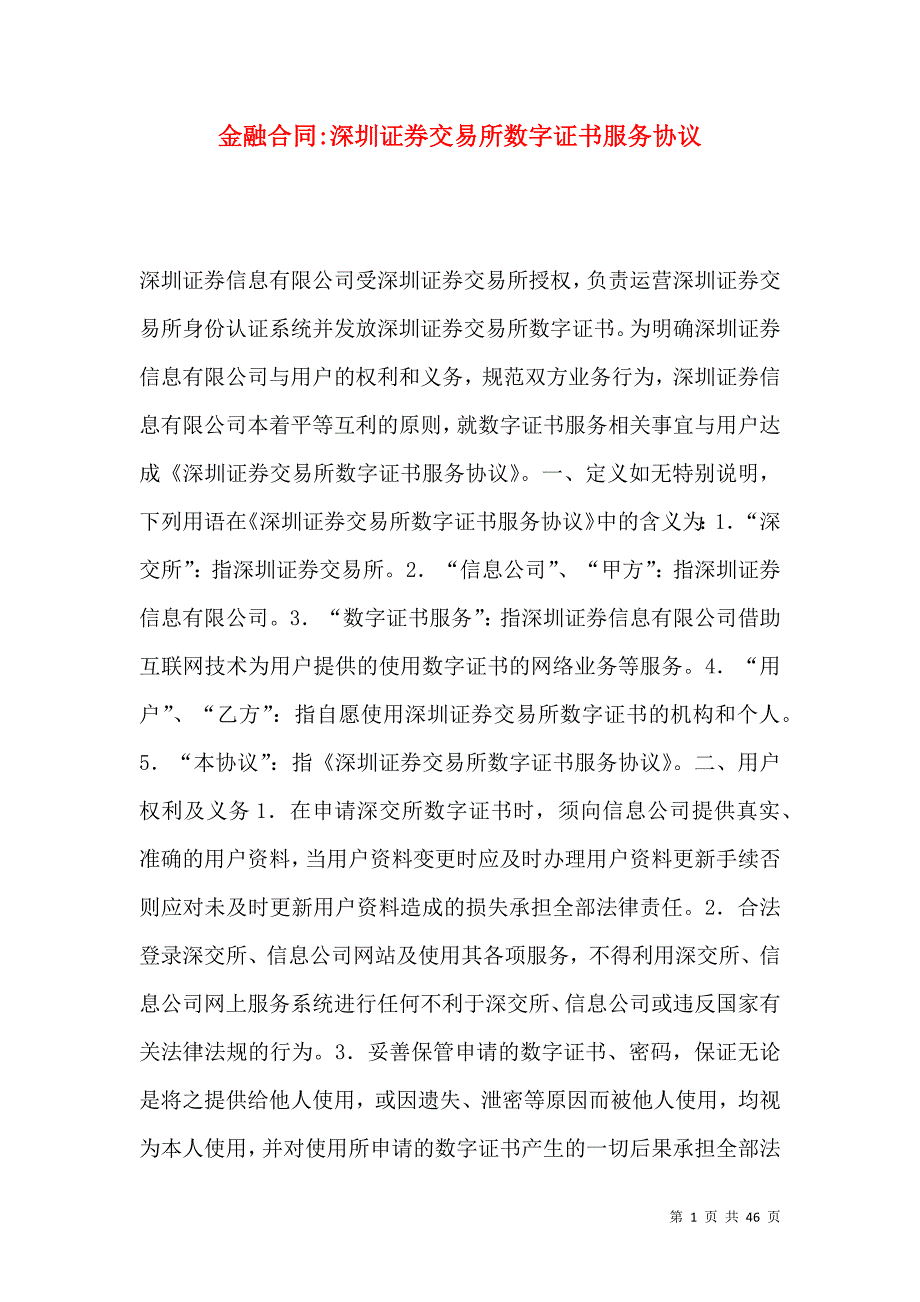 金融合同:深圳证券交易所数字证书服务协议

深圳证券信息有限公司受深圳证券交易所授权，负责运营深圳证券交易所身份认证系统并发放深圳证券交易所数字证书。为明确深圳证券信息有限公司与用户的权利和义务，规范双方业务行为，深圳证券信息有限公司本着平等互利的原则，就数字证书服务相关事宜与用户达成《深圳证券交易所数字证书服务协议》。一、定义如无特别说明，下列用语在《深圳证券交易所数字证书服务协议》中的含义为：1．“深交所”：指深圳证券交易所。2．“信息公司”、“甲方”：指深圳证券信息有限公司。3．“数字证书服务”：指深圳证券信息有限公司借助互联网技术为用户提供的使用数字证书的网络业务等服务。4．“用户”、“乙方”：指自愿使用深圳证券交易所数字证书的机构和个人。5．“本协议”：指《深圳证券交易所数字证书服务协议》。二、用户权利及义务1．在申请深交所数字证书时，须向信息公司提供真实、准确的用户资料，当用户资料变更时应及时办理用户资料更新手续否则应对未及时更新用户资料造成的损失承担全部法律责任。2．合法登录深交所、信息公司网站及使用其各项服务，不得利用深交所、信息公司网上服务系统进行任何不利于深交所、信息公司或违反国家有关法律法规的行为。3．妥善保管申请的数字证书、密码，保证无论是将之提供给他人使用，或因遗失、泄密等原因而被他人使用，均视为本人使用，并对使用所申请的数字证书产生的一切后果承担全部法

第 1 页 共 46 页